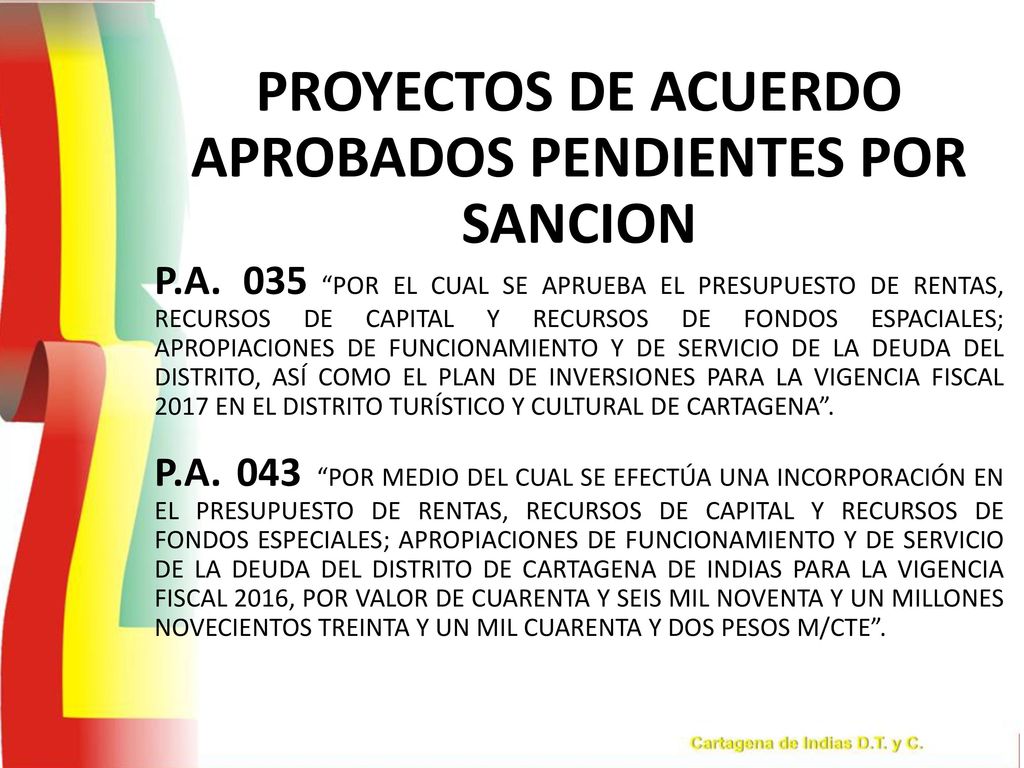 PROYECTOS DE ACUERDO APROBADOS PENDIENTES POR SANCION

P.A. 035 “POR EL CUAL SE APRUEBA EL PRESUPUESTO DE RENTAS, RECURSOS DE CAPITAL Y RECURSOS DE FONDOS ESPACIALES; APROPIACIONES DE FUNCIONAMIENTO Y DE SERVICIO DE LA DEUDA DEL DISTRITO, ASÍ COMO EL PLAN DE INVERSIONES PARA LA VIGENCIA FISCAL 2017 EN EL DISTRITO TURÍSTICO Y CULTURAL DE CARTAGENA”.

P.A. 043 “POR MEDIO DEL CUAL SE EFECTÚA UNA INCORPORACIÓN EN EL PRESUPUESTO DE RENTAS, RECURSOS DE CAPITAL Y RECURSOS DE FONDOS ESPECIALES; APROPIACIONES DE FUNCIONAMIENTO Y DE SERVICIO DE LA DEUDA DEL DISTRITO DE CARTAGENA DE INDIAS PARA LA VIGENCIA FISCAL 2016, POR VALOR DE CUARENTA Y SEIS MIL NOVENTA Y UN MILLONES NOVECIENTOS TREINTA Y UN MIL CUARENTA Y DOS PESOS M/CTE”.

Cartagena de Indias D.T. y C.